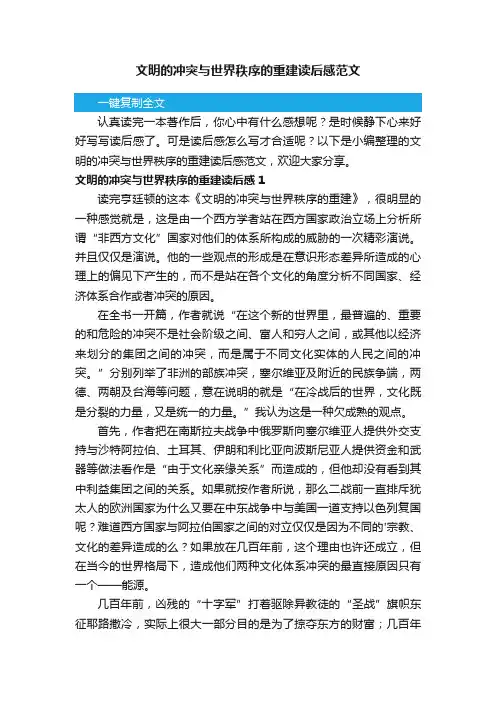 文明的冲突与世界秩序的重建读后感范文

一键复制全文

认真读完一本著作后，你心中有什么感想呢？是时候静下心来好好写写读后感了。可是读后感怎么写才合适呢？以下是小编整理的文明的冲突与世界秩序的重建读后感范文，欢迎大家分享。

文明的冲突与世界秩序的重建读后感 1

读完亨廷顿的这本《文明的冲突与世界秩序的重建》，很明显的一种感觉就是，这是由一个西方学者站在西方国家政治立场上分析所谓“非西方文化”国家对他们的体系所构成的威胁的一次精彩演说。并且仅仅是演说。他的一些观点的形成是在意识形态差异所造成的心理上的偏见下产生的，而不是站在各个文化的角度分析不同国家、经济体系合作或者冲突的原因。

在全书一开篇，作者就说“在这个新的世界里，最普遍的、重要的和危险的冲突不是社会阶级之间、富人和穷人之间，或其他以经济来划分的集团之间的冲突，而是属于不同文化实体的人民之间的冲突。”分别列举了非洲的部族冲突，塞尔维亚及附近的民族争端，两德、两朝及台海等问题，意在说明的就是“在冷战后的世界，文化既是分裂的力量，又是统一的力量。”我认为这是一种欠成熟的观点。

首先，作者把在南斯拉夫战争中俄罗斯向塞尔维亚人提供外交支持与沙特阿拉伯、土耳其、伊朗和利比亚向波斯尼亚人提供资金和武器等做法看作是“由于文化亲缘关系”而造成的，但他却没有看到其中利益集团之间的关系。如果就按作者所说，那么二战前一直排斥犹太人的欧洲国家为什么又要在中东战争中与美国一道支持以色列复国呢？难道西方国家与阿拉伯国家之间的对立仅仅是因为不同的'宗教、文化的差异造成的么？如果放在几百年前，这个理由也许还成立，但在当今的世界格局下，造成他们两种文化体系冲突的最直接原因只有一个——能源。

几百年前，凶残的“十字军”打着驱除异教徒的“圣战”旗帜东征耶路撒冷，实际上很大一部分目的是为了掠夺东方的财富；几百年